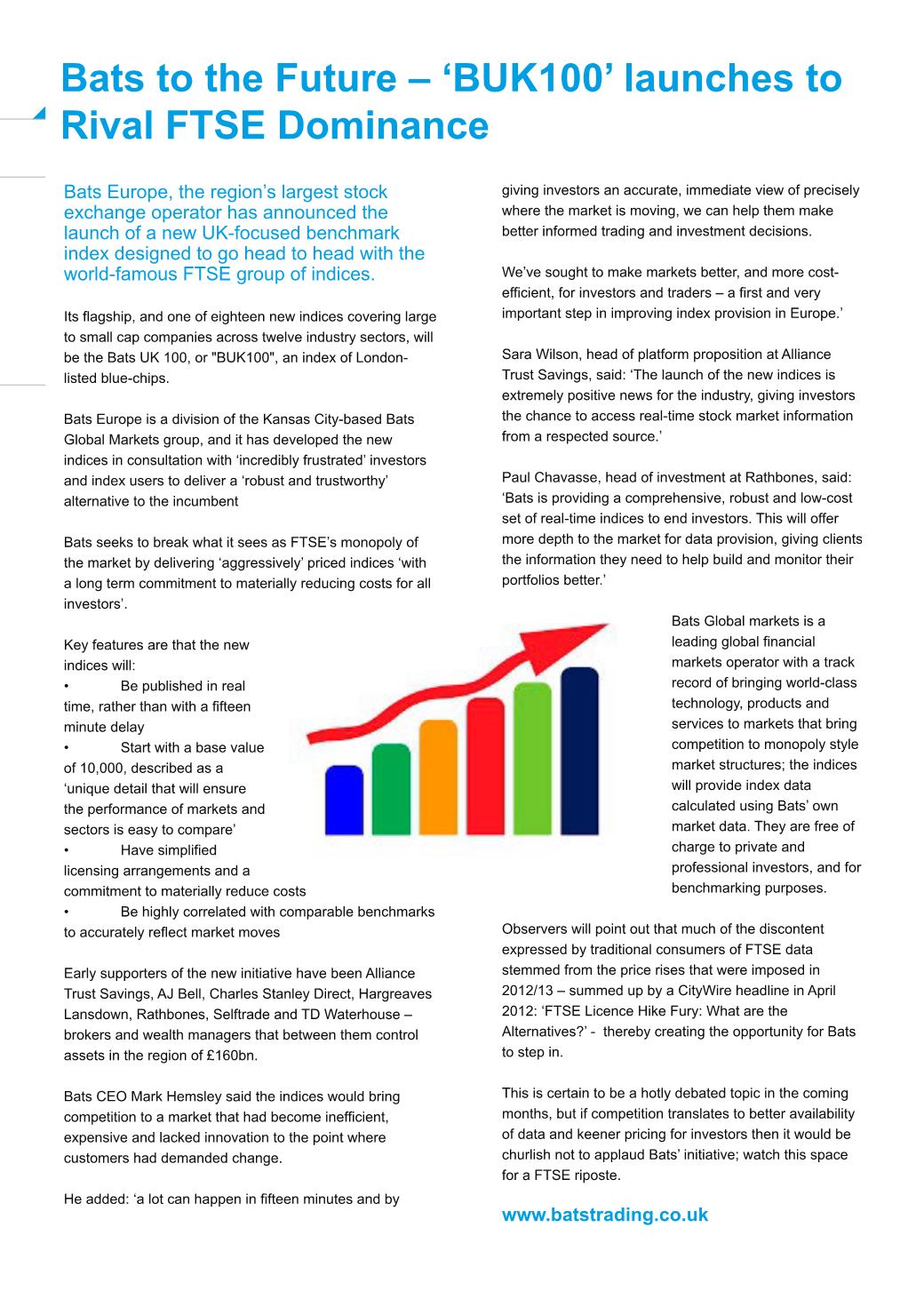 Bats to the Future – ‘BUK100’ launches to Rival FTSE Dominance

Bats Europe, the region’s largest stock exchange operator has announced the launch of a new UK-focused benchmark index designed to go head to head with the world-famous FTSE group of indices.

Its flagship, and one of eighteen new indices covering large to small cap companies across twelve industry sectors, will be the Bats UK 100, or "BUK100", an index of London-listed blue-chips.

Bats Europe is a division of the Kansas City-based Bats Global Markets group, and it has developed the new indices in consultation with ‘incredibly frustrated’ investors and index users to deliver a ‘robust and trustworthy’ alternative to the incumbent

Bats seeks to break what it sees as FTSE’s monopoly of the market by delivering ‘aggressively’ priced indices ‘with a long term commitment to materially reducing costs for all investors’.

Key features are that the new indices will:
• Be published in real time, rather than with a fifteen minute delay
• Start with a base value of 10,000, described as a ‘unique detail that will ensure the performance of markets and sectors is easy to compare’
• Have simplified licensing arrangements and a commitment to materially reduce costs
• Be highly correlated with comparable benchmarks to accurately reflect market moves

Early supporters of the new initiative have been Alliance Trust Savings, AJ Bell, Charles Stanley Direct, Hargreaves Lansdown, Rathbones, Selftrade and TD Waterhouse – brokers and wealth managers that between them control assets in the region of £160bn.

Bats CEO Mark Hemsley said the indices would bring competition to a market that had become inefficient, expensive and lacked innovation to the point where customers had demanded change.

He added: ‘a lot can happen in fifteen minutes and by giving investors an accurate, immediate view of precisely where the market is moving, we can help them make better informed trading and investment decisions.

We’ve sought to make markets better, and more cost-efficient, for investors and traders – a first and very important step in improving index provision in Europe.’

Sara Wilson, head of platform proposition at Alliance Trust Savings, said: ‘The launch of the new indices is extremely positive news for the industry, giving investors the chance to access real-time stock market information from a respected source.’

Paul Chavasse, head of investment at Rathbones, said: ‘Bats is providing a comprehensive, robust and low-cost set of real-time indices to end investors. This will offer more depth to the market for data provision, giving clients the information they need to help build and monitor their portfolios better.’

Bats Global markets is a leading global financial markets operator with a track record of bringing world-class technology, products and services to markets that bring competition to monopoly style market structures; the indices will provide index data calculated using Bats’ own market data. They are free of charge to private and professional investors, and for benchmarking purposes.

Observers will point out that much of the discontent expressed by traditional consumers of FTSE data stemmed from the price rises that were imposed in 2012/13 – summed up by a CityWire headline in April 2012: ‘FTSE Licence Hike Fury: What are the Alternatives?’ - thereby creating the opportunity for Bats to step in.

This is certain to be a hotly debated topic in the coming months, but if competition translates to better availability of data and keener pricing for investors then it would be churlish not to applaud Bats’ initiative; watch this space for a FTSE riposte.

www.batstrading.co.uk